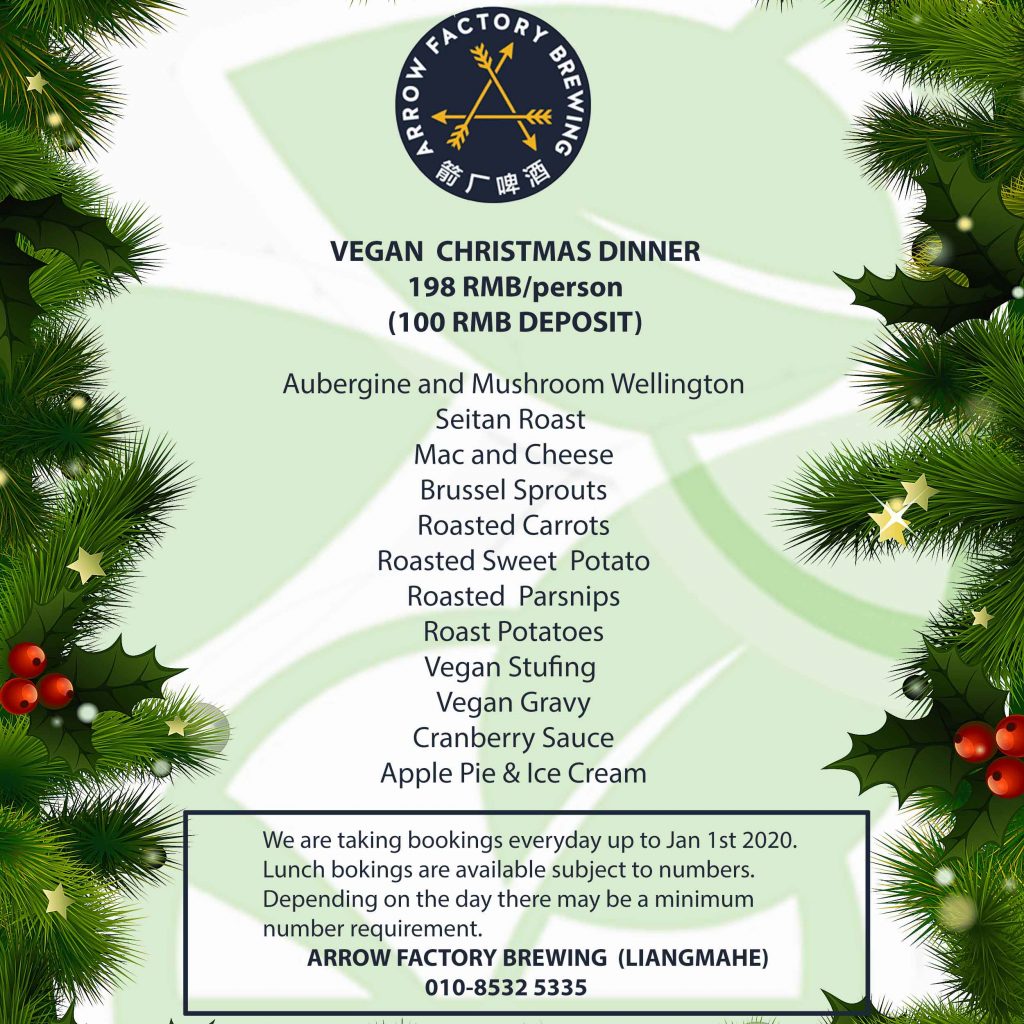 ARROW FACTORY BREWING
箭厂啤酒

VEGAN CHRISTMAS DINNER
198 RMB/person
(100 RMB DEPOSIT)

Aubergine and Mushroom Wellington
Seitan Roast
Mac and Cheese
Brussel Sprouts
Roasted Carrots
Roasted Sweet Potato
Roasted Parsnips
Roast Potatoes
Vegan Stufing
Vegan Gravy
Cranberry Sauce
Apple Pie & Ice Cream

We are taking bookings everyday up to Jan 1st 2020. Lunch bokings are available subject to numbers. Depending on the day there may be a minimum number requirement.
ARROW FACTORY BREWING (LIANGMAHE)
010-8532 5335